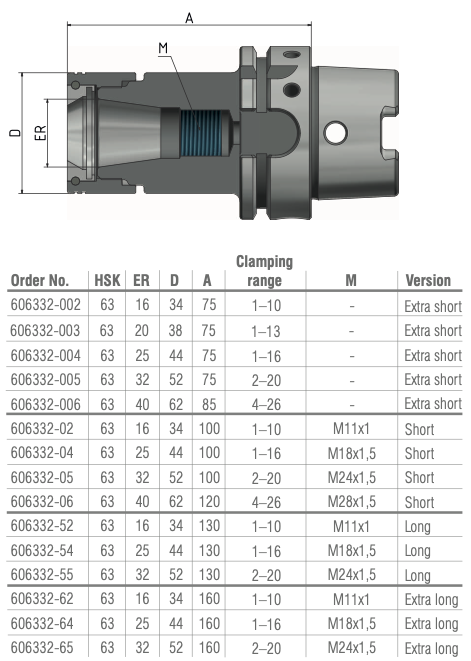 A
M
D
ER

| Order No. | HSK | ER | D | A | Clamping range | M | Version |
|---|---|---|---|---|---|---|---|
| 606332-002 | 63 | 16 | 34 | 75 | 1–10 | - | Extra short |
| 606332-003 | 63 | 20 | 38 | 75 | 1–13 | - | Extra short |
| 606332-004 | 63 | 25 | 44 | 75 | 1–16 | - | Extra short |
| 606332-005 | 63 | 32 | 52 | 75 | 2–20 | - | Extra short |
| 606332-006 | 63 | 40 | 62 | 85 | 4–26 | - | Extra short |
| 606332-02 | 63 | 16 | 34 | 100 | 1–10 | M11x1 | Short |
| 606332-04 | 63 | 25 | 44 | 100 | 1–16 | M18x1,5 | Short |
| 606332-05 | 63 | 32 | 52 | 100 | 2–20 | M24x1,5 | Short |
| 606332-06 | 63 | 40 | 62 | 120 | 4–26 | M28x1,5 | Short |
| 606332-52 | 63 | 16 | 34 | 130 | 1–10 | M11x1 | Long |
| 606332-54 | 63 | 25 | 44 | 130 | 1–16 | M18x1,5 | Long |
| 606332-55 | 63 | 32 | 52 | 130 | 2–20 | M24x1,5 | Long |
| 606332-62 | 63 | 16 | 34 | 160 | 1–10 | M11x1 | Extra long |
| 606332-64 | 63 | 25 | 44 | 160 | 1–16 | M18x1,5 | Extra long |
| 606332-65 | 63 | 32 | 52 | 160 | 2–20 | M24x1,5 | Extra long |